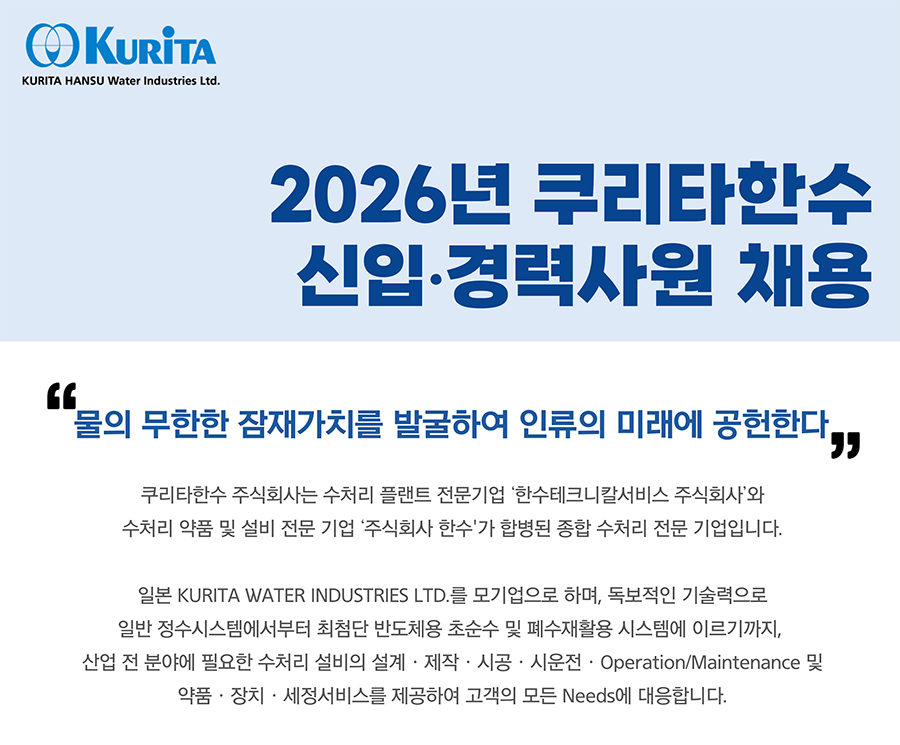 KURITA
KURITA HANSU Water Industries Ltd.

2026년 쿠리타한수
신입·경력사원 채용

"물의 무한한 잠재가치를 발굴하여 인류의 미래에 공헌한다"

쿠리타한수 주식회사는 수처리 플랜트 전문기업 '한수테크니칼서비스 주식회사'와 수처리 약품 및 설비 전문 기업 '주식회사 한수'가 합병된 종합 수처리 전문 기업입니다.

일본 KURITA WATER INDUSTRIES LTD.를 모기업으로 하며, 독보적인 기술력으로 일반 정수시스템에서부터 최첨단 반도체용 초순수 및 폐수재활용 시스템에 이르기까지, 산업 전 분야에 필요한 수처리 설비의 설계 · 제작 · 시공 · 시운전 · Operation/Maintenance 및 약품 · 장치 · 세정서비스를 제공하여 고객의 모든 Needs에 대응합니다.